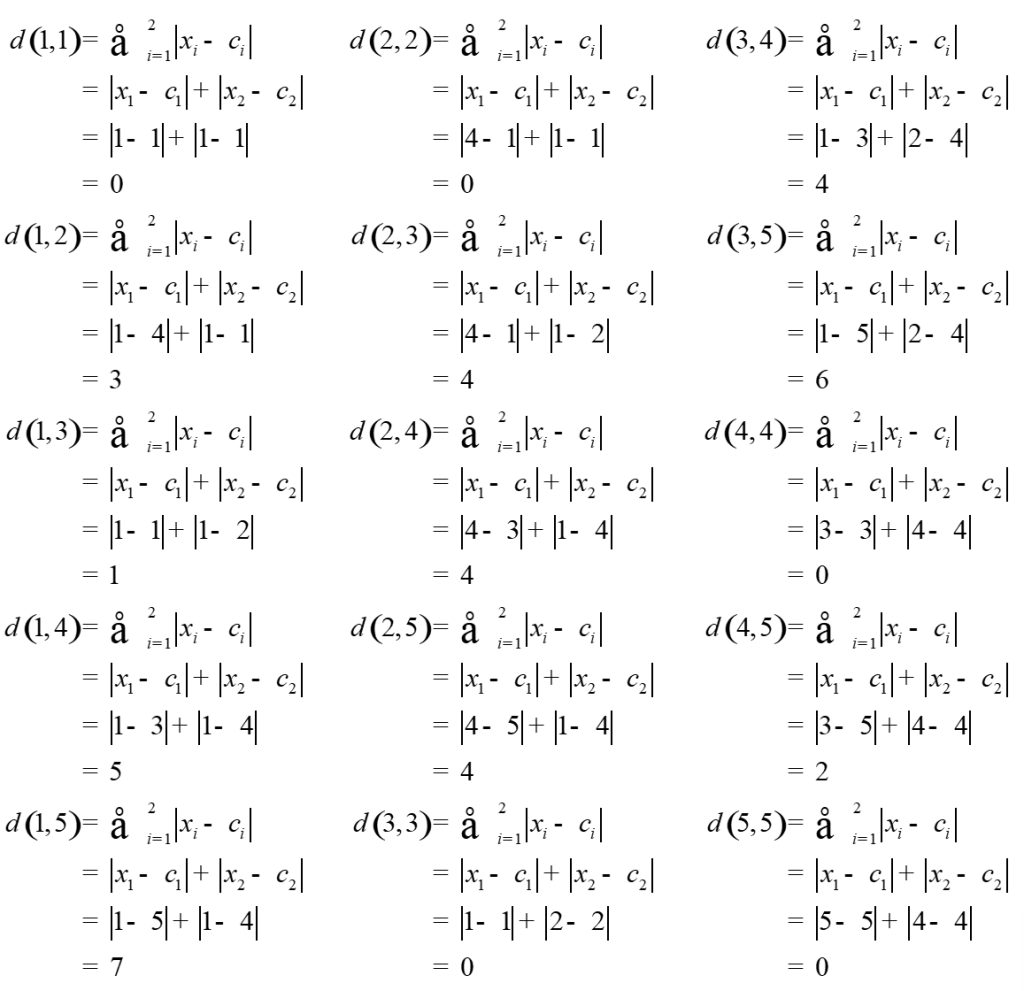 $d(1,1) = å_{i=1}^{2} |x_i - c_i|$
$= |x_1 - c_1| + |x_2 - c_2|$
$= |1 - 1| + |1 - 1|$
$= 0$

$d(1,2) = å_{i=1}^{2} |x_i - c_i|$
$= |x_1 - c_1| + |x_2 - c_2|$
$= |1 - 4| + |1 - 1|$
$= 3$

$d(1,3) = å_{i=1}^{2} |x_i - c_i|$
$= |x_1 - c_1| + |x_2 - c_2|$
$= |1 - 1| + |1 - 2|$
$= 1$

$d(1,4) = å_{i=1}^{2} |x_i - c_i|$
$= |x_1 - c_1| + |x_2 - c_2|$
$= |1 - 3| + |1 - 4|$
$= 5$

$d(1,5) = å_{i=1}^{2} |x_i - c_i|$
$= |x_1 - c_1| + |x_2 - c_2|$
$= |1 - 5| + |1 - 4|$
$= 7$

$d(2,2) = å_{i=1}^{2} |x_i - c_i|$
$= |x_1 - c_1| + |x_2 - c_2|$
$= |4 - 1| + |1 - 1|$
$= 0$

$d(2,3) = å_{i=1}^{2} |x_i - c_i|$
$= |x_1 - c_1| + |x_2 - c_2|$
$= |4 - 1| + |1 - 2|$
$= 4$

$d(2,4) = å_{i=1}^{2} |x_i - c_i|$
$= |x_1 - c_1| + |x_2 - c_2|$
$= |4 - 3| + |1 - 4|$
$= 4$

$d(2,5) = å_{i=1}^{2} |x_i - c_i|$
$= |x_1 - c_1| + |x_2 - c_2|$
$= |4 - 5| + |1 - 4|$
$= 4$

$d(3,3) = å_{i=1}^{2} |x_i - c_i|$
$= |x_1 - c_1| + |x_2 - c_2|$
$= |1 - 1| + |2 - 2|$
$= 0$

$d(3,4) = å_{i=1}^{2} |x_i - c_i|$
$= |x_1 - c_1| + |x_2 - c_2|$
$= |1 - 3| + |2 - 4|$
$= 4$

$d(3,5) = å_{i=1}^{2} |x_i - c_i|$
$= |x_1 - c_1| + |x_2 - c_2|$
$= |1 - 5| + |2 - 4|$
$= 6$

$d(4,4) = å_{i=1}^{2} |x_i - c_i|$
$= |x_1 - c_1| + |x_2 - c_2|$
$= |3 - 3| + |4 - 4|$
$= 0$

$d(4,5) = å_{i=1}^{2} |x_i - c_i|$
$= |x_1 - c_1| + |x_2 - c_2|$
$= |3 - 5| + |4 - 4|$
$= 2$

$d(5,5) = å_{i=1}^{2} |x_i - c_i|$
$= |x_1 - c_1| + |x_2 - c_2|$
$= |5 - 5| + |4 - 4|$
$= 0$